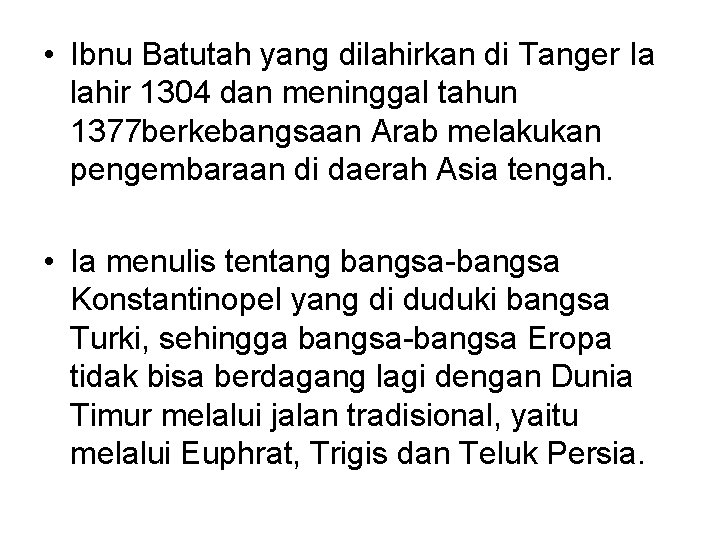 • Ibnu Batutah yang dilahirkan di Tanger Ia lahir 1304 dan meninggal tahun 1377berkebangsaan Arab melakukan pengembaraan di daerah Asia tengah.

• Ia menulis tentang bangsa-bangsa Konstantinopel yang di duduki bangsa Turki, sehingga bangsa-bangsa Eropa tidak bisa berdagang lagi dengan Dunia Timur melalui jalan tradisional, yaitu melalui Euphrat, Trigis dan Teluk Persia.